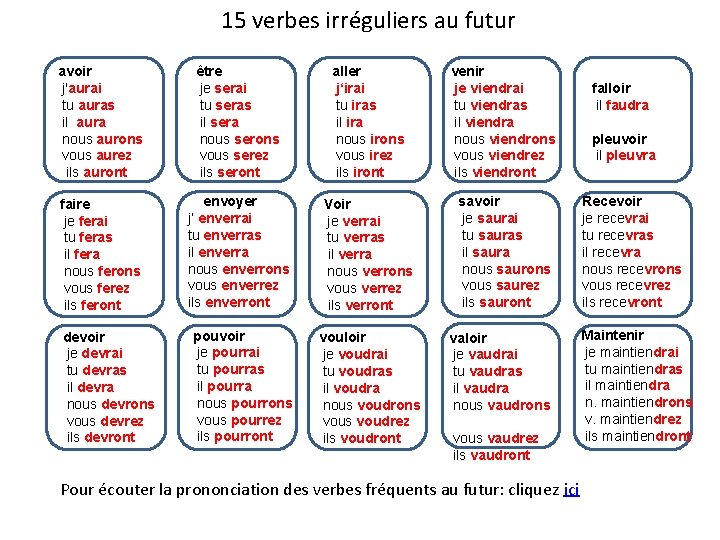 15 verbes irréguliers au futur

avoir
j'aurai
tu auras
il aura
nous aurons
vous aurez
ils auront

être
je serai
tu seras
il sera
nous serons
vous serez
ils seront

aller
j'irai
tu iras
il ira
nous irons
vous irez
ils iront

venir
je viendrai
tu viendras
il viendra
nous viendrons
vous viendrez
ils viendront

falloir
il faudra

pleuvoir
il pleuvra

faire
je ferai
tu feras
il fera
nous ferons
vous ferez
ils feront

envoyer
j' enverrai
tu enverras
il enverra
nous enverrons
vous enverrez
ils enverront

Voir
je verrai
tu verras
il verra
nous verrons
vous verrez
ils verront

savoir
je saurai
tu sauras
il saura
nous saurons
vous saurez
ils sauront

Recevoir
je recevrai
tu recevras
il recevra
nous recevrons
vous recevrez
ils recevront

devoir
je devrai
tu devras
il devra
nous devrons
vous devrez
ils devront

pouvoir
je pourrai
tu pourras
il pourra
nous pourrons
vous pourrez
ils pourront

vouloir
je voudrai
tu voudras
il voudra
nous voudrons
vous voudrez
ils voudront

valoir
je vaudrai
tu vaudras
il vaudra
nous vaudrons

vous vaudrez
ils vaudront

Maintenir
je maintiendrai
tu maintiendras
il maintiendra
n. maintiendrons
v. maintiendrez
ils maintiendront

Pour écouter la prononciation des verbes fréquents au futur: cliquez ici